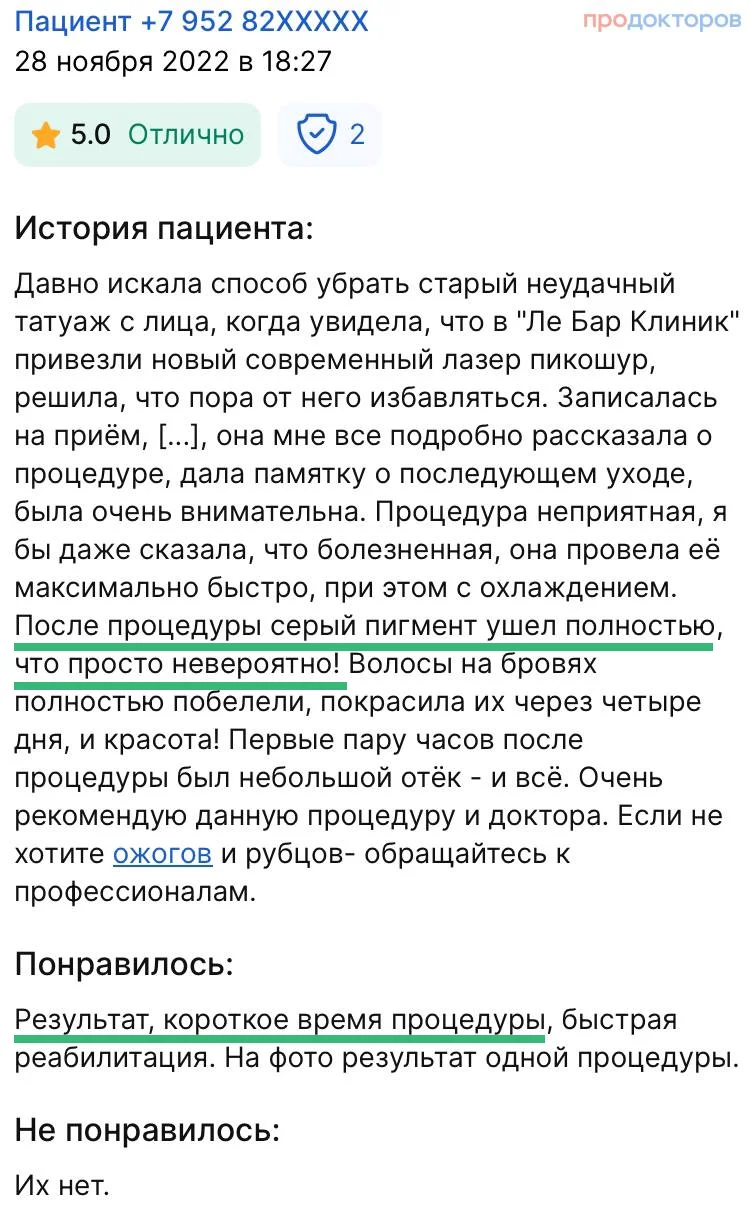 Пациент +7 952 82XXXXX
продокторов
28 ноября 2022 в 18:27

5.0 Отлично
2

История пациента:

Давно искала способ убрать старый неудачный татуаж с лица, когда увидела, что в "Ле Бар Клиник" привезли новый современный лазер пикошур, решила, что пора от него избавляться. Записалась на приём, [...], она мне все подробно рассказала о процедуре, дала памятку о последующем уходе, была очень внимательна. Процедура неприятная, я бы даже сказала, что болезненная, она провела её максимально быстро, при этом с охлаждением. После процедуры серый пигмент ушел полностью, что просто невероятно! Волосы на бровях полностью побелели, покрасила их через четыре дня, и красота! Первые пару часов после процедуры был небольшой отёк - и всё. Очень рекомендую данную процедуру и доктора. Если не хотите ожогов и рубцов- обращайтесь к профессионалам.

Понравилось:

Результат, короткое время процедуры, быстрая реабилитация. На фото результат одной процедуры.

Не понравилось:

Их нет.